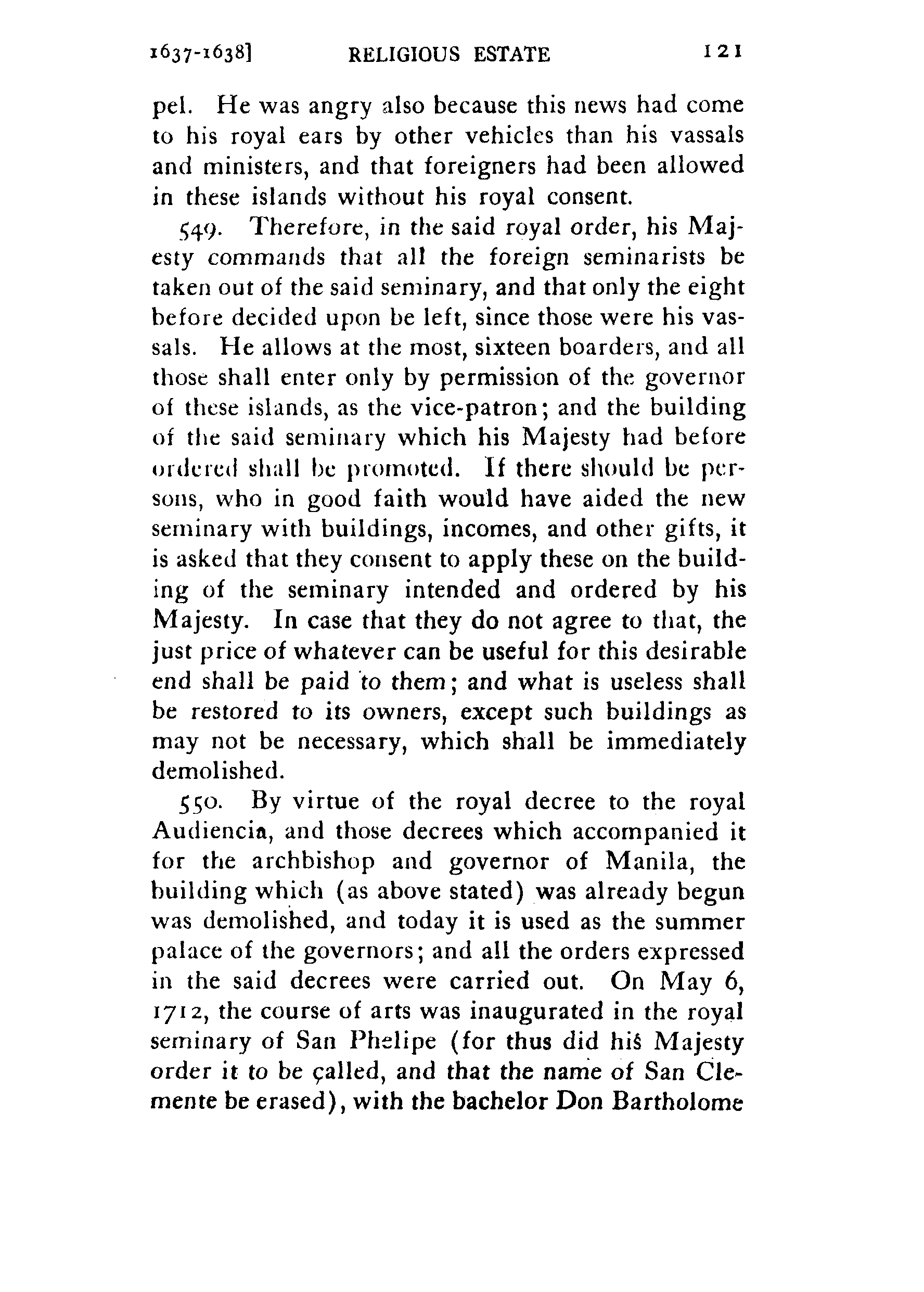 1637-1638] RELIGIOUS ESTATE 121

pel. He was angry also because this news had come to his royal ears by other vehicles than his vassals and ministers, and that foreigners had been allowed in these islands without his royal consent.

549. Therefore, in the said royal order, his Majesty commands that all the foreign seminarists be taken out of the said seminary, and that only the eight before decided upon be left, since those were his vassals. He allows at the most, sixteen boarders, and all those shall enter only by permission of the governor of these islands, as the vice-patron; and the building of the said seminary which his Majesty had before ordered shall be promoted. If there should be persons, who in good faith would have aided the new seminary with buildings, incomes, and other gifts, it is asked that they consent to apply these on the building of the seminary intended and ordered by his Majesty. In case that they do not agree to that, the just price of whatever can be useful for this desirable end shall be paid to them; and what is useless shall be restored to its owners, except such buildings as may not be necessary, which shall be immediately demolished.

550. By virtue of the royal decree to the royal Audiencia, and those decrees which accompanied it for the archbishop and governor of Manila, the building which (as above stated) was already begun was demolished, and today it is used as the summer palace of the governors; and all the orders expressed in the said decrees were carried out. On May 6, 1712, the course of arts was inaugurated in the royal seminary of San Phelipe (for thus did his Majesty order it to be called, and that the name of San Clemente be erased), with the bachelor Don Bartholome